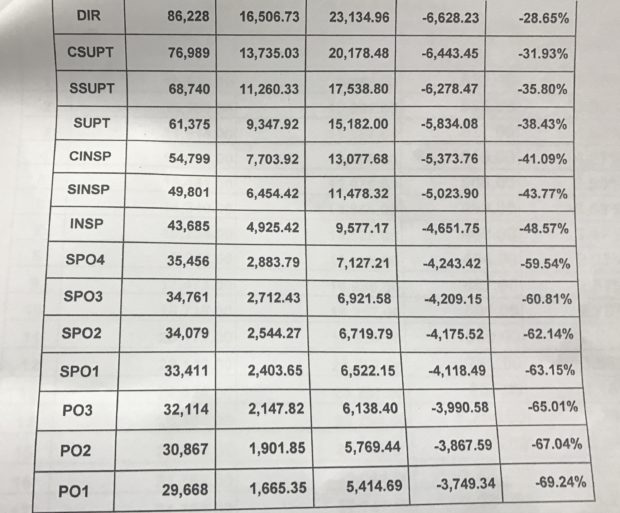 | DIR | 86,228 | 16,506.73 | 23,134.96 | -6,628.23 | -28.65% |
|---|---|---|---|---|---|
| CSUPT | 76,989 | 13,735.03 | 20,178.48 | -6,443.45 | -31.93% |
| SSUPT | 68,740 | 11,260.33 | 17,538.80 | -6,278.47 | -35.80% |
| SUPT | 61,375 | 9,347.92 | 15,182.00 | -5,834.08 | -38.43% |
| CINSP | 54,799 | 7,703.92 | 13,077.68 | -5,373.76 | -41.09% |
| SINSP | 49,801 | 6,454.42 | 11,478.32 | -5,023.90 | -43.77% |
| INSP | 43,685 | 4,925.42 | 9,577.17 | -4,651.75 | -48.57% |
| SPO4 | 35,456 | 2,883.79 | 7,127.21 | -4,243.42 | -59.54% |
| SPO3 | 34,761 | 2,712.43 | 6,921.58 | -4,209.15 | -60.81% |
| SPO2 | 34,079 | 2,544.27 | 6,719.79 | -4,175.52 | -62.14% |
| SPO1 | 33,411 | 2,403.65 | 6,522.15 | -4,118.49 | -63.15% |
| PO3 | 32,114 | 2,147.82 | 6,138.40 | -3,990.58 | -65.01% |
| PO2 | 30,867 | 1,901.85 | 5,769.44 | -3,867.59 | -67.04% |
| PO1 | 29,668 | 1,665.35 | 5,414.69 | -3,749.34 | -69.24% |